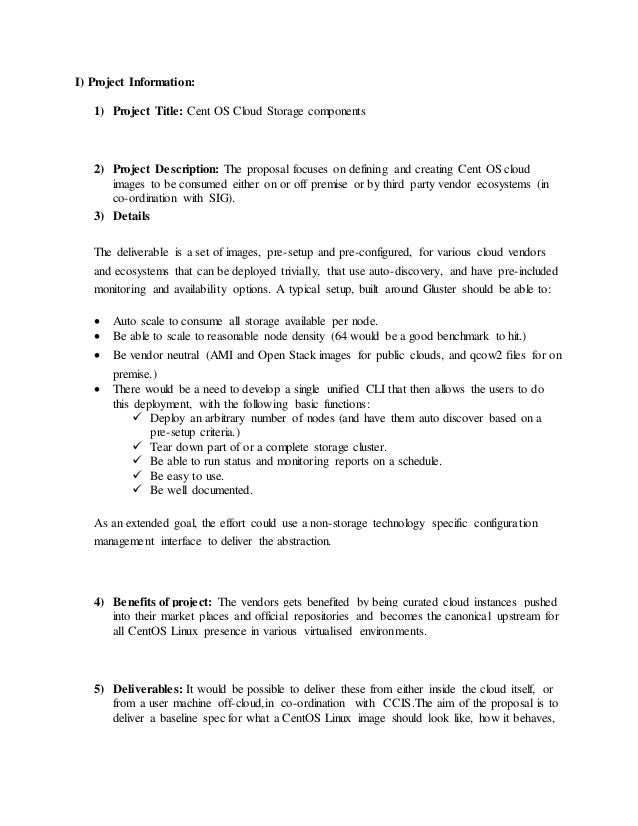 I) Project Information:

1) Project Title: Cent OS Cloud Storage components

2) Project Description: The proposal focuses on defining and creating Cent OS cloud images to be consumed either on or off premise or by third party vendor ecosystems (in co-ordination with SIG).

3) Details

The deliverable is a set of images, pre-setup and pre-configured, for various cloud vendors and ecosystems that can be deployed trivially, that use auto-discovery, and have pre-included monitoring and availability options. A typical setup, built around Gluster should be able to:

• Auto scale to consume all storage available per node.
• Be able to scale to reasonable node density (64 would be a good benchmark to hit.)
• Be vendor neutral (AMI and Open Stack images for public clouds, and qcow2 files for on premise.)
• There would be a need to develop a single unified CLI that then allows the users to do this deployment, with the following basic functions:
✓ Deploy an arbitrary number of nodes (and have them auto discover based on a pre-setup criteria.)
✓ Tear down part of or a complete storage cluster.
✓ Be able to run status and monitoring reports on a schedule.
✓ Be easy to use.
✓ Be well documented.

As an extended goal, the effort could use a non-storage technology specific configuration management interface to deliver the abstraction.

4) Benefits of project: The vendors gets benefited by being curated cloud instances pushed into their market places and official repositories and becomes the canonical upstream for all CentOS Linux presence in various virtualised environments.

5) Deliverables: It would be possible to deliver these from either inside the cloud itself, or from a user machine off-cloud,in co-ordination with CCIS.The aim of the proposal is to deliver a baseline spec for what a CentOS Linux image should look like, how it behaves,